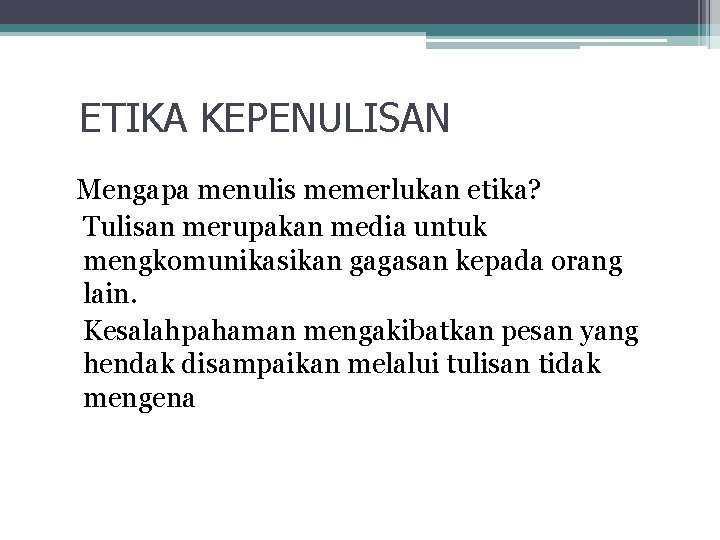 ETIKA KEPENULISAN

Mengapa menulis memerlukan etika?

Tulisan merupakan media untuk mengkomunikasikan gagasan kepada orang lain.

Kesalahpahaman mengakibatkan pesan yang hendak disampaikan melalui tulisan tidak mengena